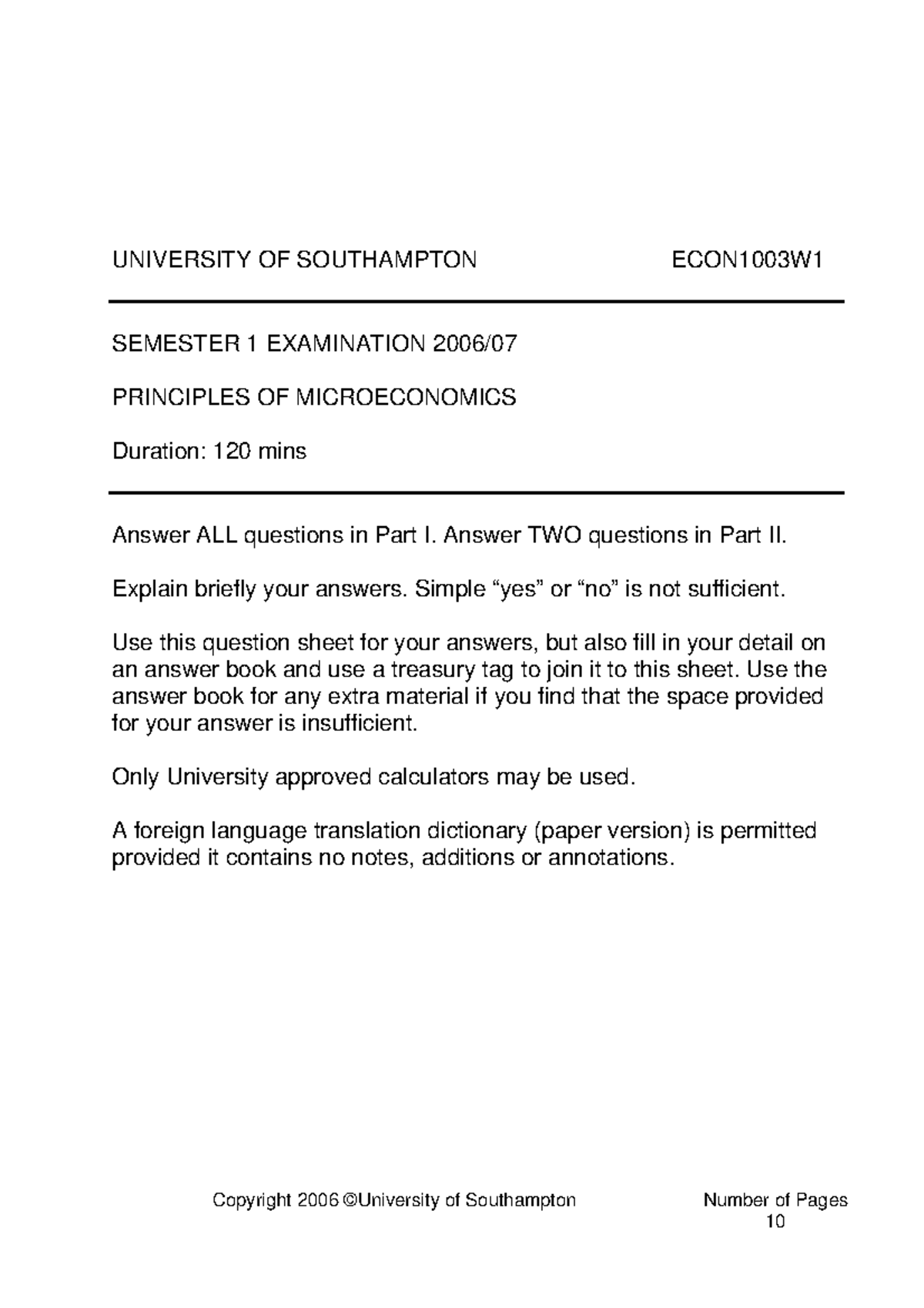 UNIVERSITY OF SOUTHAMPTON ECON1003W1

SEMESTER 1 EXAMINATION 2006/07

PRINCIPLES OF MICROECONOMICS

Duration: 120 mins

Answer ALL questions in Part I. Answer TWO questions in Part II.

Explain briefly your answers. Simple “yes” or “no” is not sufficient.

Use this question sheet for your answers, but also fill in your detail on an answer book and use a treasury tag to join it to this sheet. Use the answer book for any extra material if you find that the space provided for your answer is insufficient.

Only University approved calculators may be used.

A foreign language translation dictionary (paper version) is permitted provided it contains no notes, additions or annotations.

Copyright 2006 ©University of Southampton

Number of Pages 10